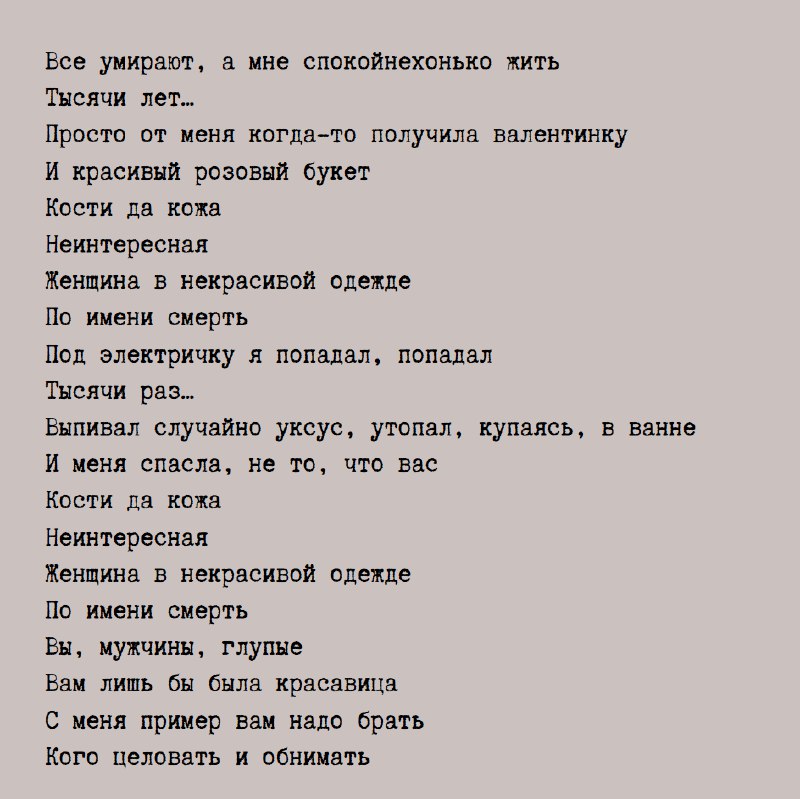 Все умирают, а мне спокойнехонько жить
Тысячи лет…
Просто от меня когда-то получила валентинку
И красивый розовый букет
Кости да кожа
Неинтересная
Женщина в некрасивой одежде
По имени смерть
Под электричку я попадал, попадал
Тысячи раз…
Выпивал случайно уксус, утопал, купаясь, в ванне
И меня спасла, не то, что вас
Кости да кожа
Неинтересная
Женщина в некрасивой одежде
По имени смерть
Вы, мужчины, глупые
Вам лишь бы была красавица
С меня пример вам надо брать
Кого целовать и обнимать